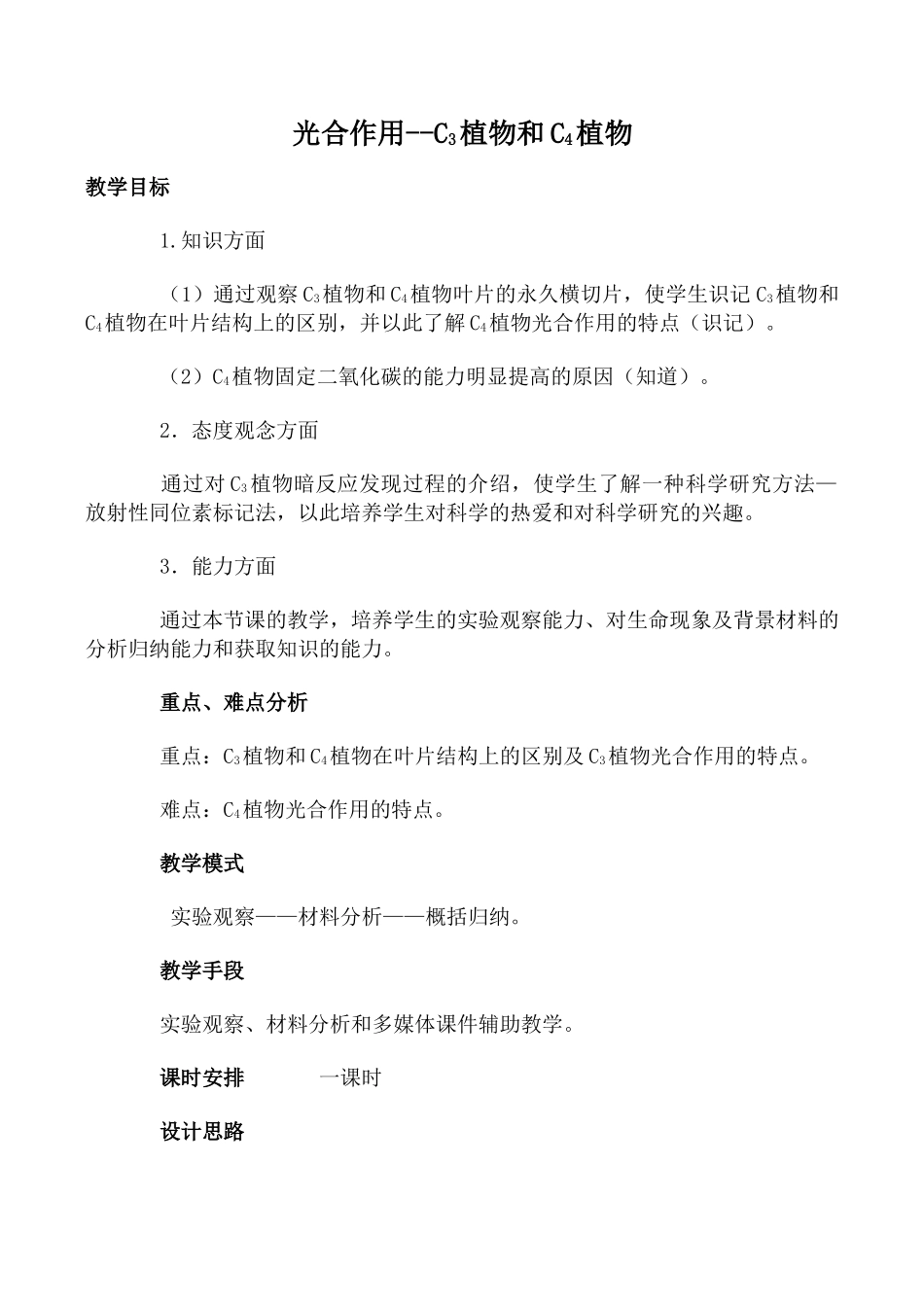 光合作用--$C_3$植物和$C_4$植物

教学目标

1.知识方面

（1）通过观察$C_3$植物和$C_4$植物叶片的永久横切片，使学生识记$C_3$植物和$C_4$植物在叶片结构上的区别，并以此了解$C_4$植物光合作用的特点（识记）。

（2）$C_4$植物固定二氧化碳的能力明显提高的原因（知道）。

2．态度观念方面

通过对$C_3$植物暗反应发现过程的介绍，使学生了解一种科学研究方法—放射性同位素标记法，以此培养学生对科学的热爱和对科学研究的兴趣。

3．能力方面

通过本节课的教学，培养学生的实验观察能力、对生命现象及背景材料的分析归纳能力和获取知识的能力。

重点、难点分析

重点：$C_3$植物和$C_4$植物在叶片结构上的区别及$C_3$植物光合作用的特点。

难点：$C_4$植物光合作用的特点。

教学模式

实验观察——材料分析——概括归纳。

教学手段

实验观察、材料分析和多媒体课件辅助教学。

课时安排　　一课时

设计思路